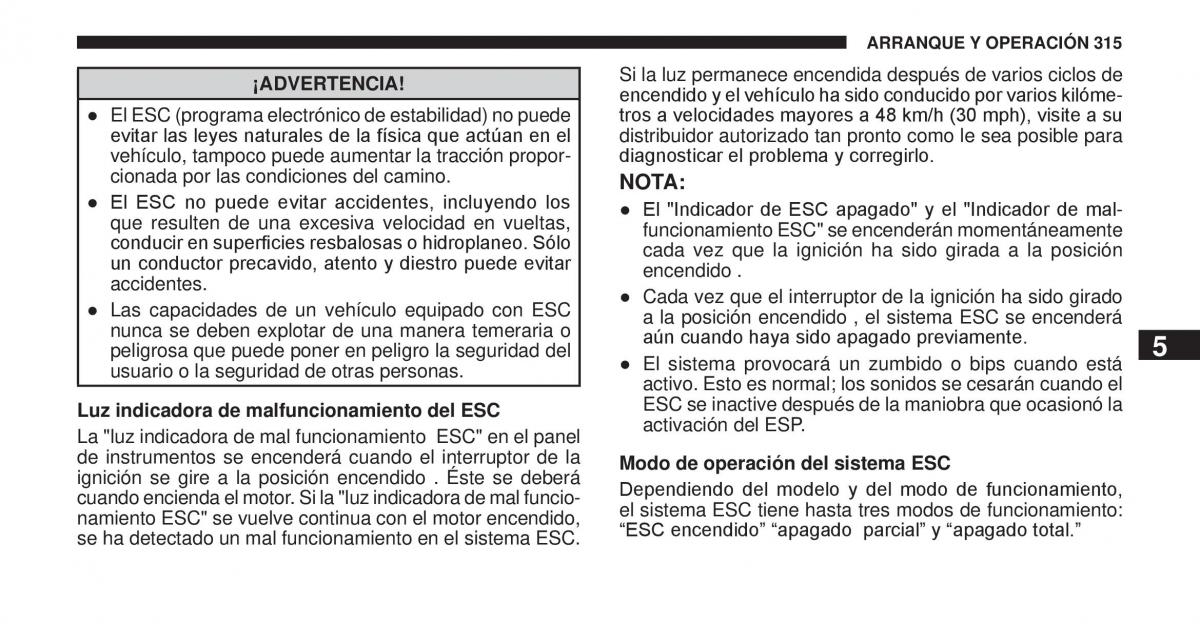 ARRANQUE Y OPERACIÓN 315

¡ADVERTENCIA!

● El ESC (programa electrónico de estabilidad) no puede evitar las leyes naturales de la física que actúan en el vehículo, tampoco puede aumentar la tracción proporcionada por las condiciones del camino.
● El ESC no puede evitar accidentes, incluyendo los que resulten de una excesiva velocidad en vueltas, conducir en superficies resbalosas o hidroplaneo. Sólo un conductor precavido, atento y diestro puede evitar accidentes.
● Las capacidades de un vehículo equipado con ESC nunca se deben explotar de una manera temeraria o peligrosa que puede poner en peligro la seguridad del usuario o la seguridad de otras personas.

Luz indicadora de malfuncionamiento del ESC

La "luz indicadora de mal funcionamiento ESC" en el panel de instrumentos se encenderá cuando el interruptor de la ignición se gire a la posición encendido . Éste se deberá cuando encienda el motor. Si la "luz indicadora de mal funcionamiento ESC" se vuelve continua con el motor encendido, se ha detectado un mal funcionamiento en el sistema ESC.

Si la luz permanece encendida después de varios ciclos de encendido y el vehículo ha sido conducido por varios kilómetros a velocidades mayores a 48 km/h (30 mph), visite a su distribuidor autorizado tan pronto como le sea posible para diagnosticar el problema y corregirlo.

NOTA:

● El "Indicador de ESC apagado" y el "Indicador de malfuncionamiento ESC" se encenderán momentáneamente cada vez que la ignición ha sido girada a la posición encendido .
● Cada vez que el interruptor de la ignición ha sido girado a la posición encendido , el sistema ESC se encenderá aún cuando haya sido apagado previamente.
● El sistema provocará un zumbido o bips cuando está activo. Esto es normal; los sonidos se cesarán cuando el ESC se inactive después de la maniobra que ocasionó la activación del ESP.

Modo de operación del sistema ESC

Dependiendo del modelo y del modo de funcionamiento, el sistema ESC tiene hasta tres modos de funcionamiento: “ESC encendido” “apagado parcial” y “apagado total.”

5